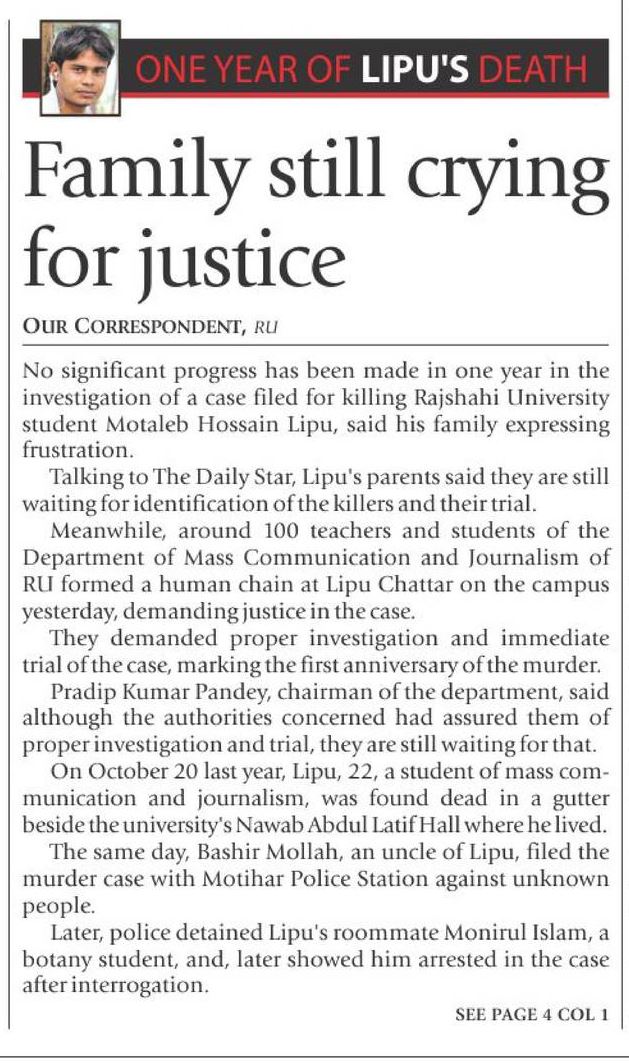 ONE YEAR OF LIPU'S DEATH

Family still crying for justice

OUR CORRESPONDENT, RU

No significant progress has been made in one year in the investigation of a case filed for killing Rajshahi University student Motaleb Hossain Lipu, said his family expressing frustration.

Talking to The Daily Star, Lipu's parents said they are still waiting for identification of the killers and their trial.

Meanwhile, around 100 teachers and students of the Department of Mass Communication and Journalism of RU formed a human chain at Lipu Chattar on the campus yesterday, demanding justice in the case.

They demanded proper investigation and immediate trial of the case, marking the first anniversary of the murder.

Pradip Kumar Pandey, chairman of the department, said although the authorities concerned had assured them of proper investigation and trial, they are still waiting for that.

On October 20 last year, Lipu, 22, a student of mass communication and journalism, was found dead in a gutter beside the university's Nawab Abdul Latif Hall where he lived.

The same day, Bashir Mollah, an uncle of Lipu, filed the murder case with Motihar Police Station against unknown people.

Later, police detained Lipu's roommate Monirul Islam, a botany student, and, later showed him arrested in the case after interrogation.

SEE PAGE 4 COL 1